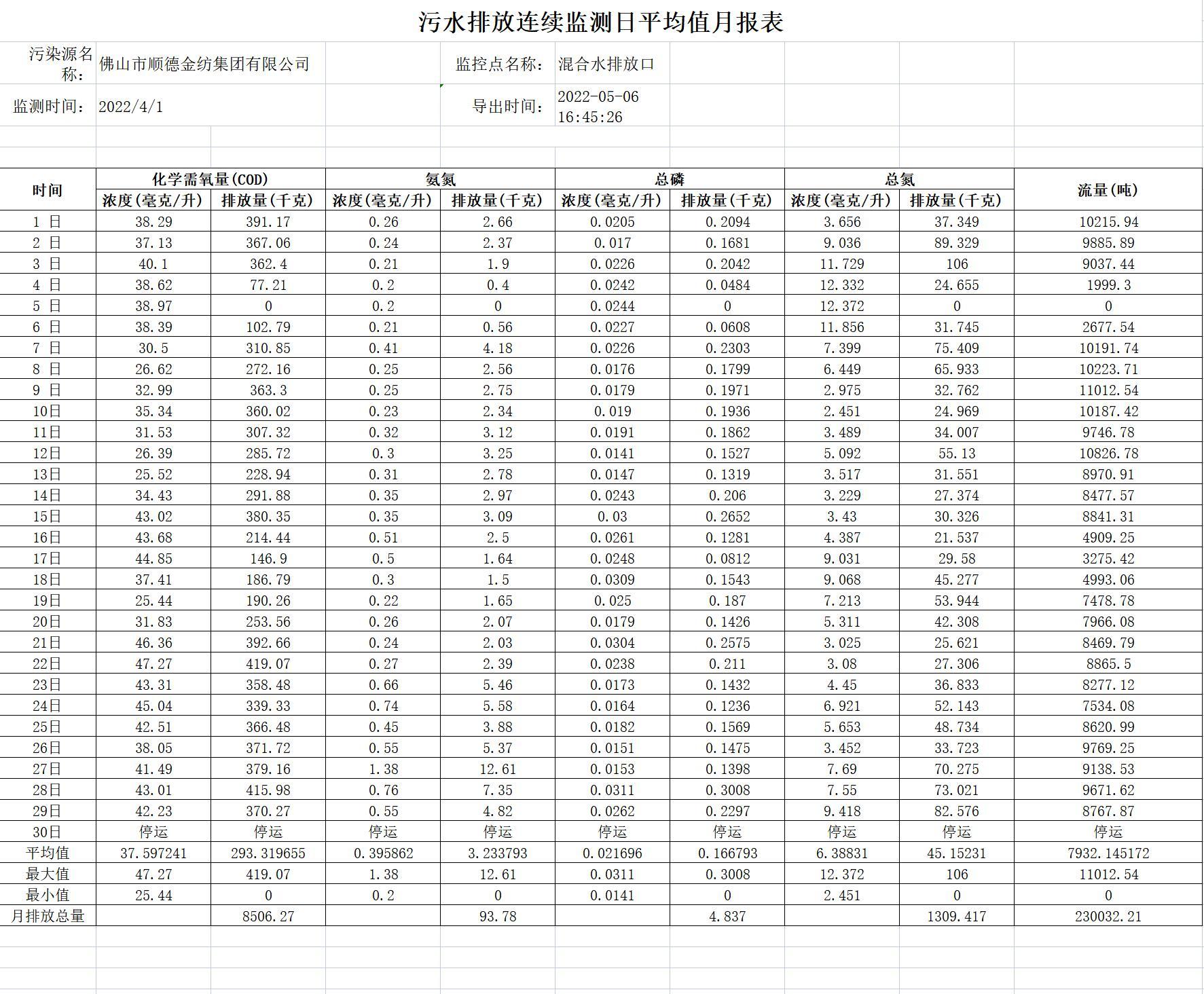 污水排放连续监测日平均值月报表

污染源名称： 佛山市顺德金纺集团有限公司 监控点名称： 混合水排放口

监测时间： 2022/4/1 导出时间： 2022-05-06 16:45:26

| 时间 | 化学需氧量(COD) 浓度(毫克/升) | 化学需氧量(COD) 排放量(千克) | 氨氮 浓度(毫克/升) | 氨氮 排放量(千克) | 总磷 浓度(毫克/升) | 总磷 排放量(千克) | 总氮 浓度(毫克/升) | 总氮 排放量(千克) | 流量(吨) |
|---|---|---|---|---|---|---|---|---|---|
| 1 日 | 38.29 | 391.17 | 0.26 | 2.66 | 0.0205 | 0.2094 | 3.656 | 37.349 | 10215.94 |
| 2 日 | 37.13 | 367.06 | 0.24 | 2.37 | 0.017 | 0.1681 | 9.036 | 89.329 | 9885.89 |
| 3 日 | 40.1 | 362.4 | 0.21 | 1.9 | 0.0226 | 0.2042 | 11.729 | 106 | 9037.44 |
| 4 日 | 38.62 | 77.21 | 0.2 | 0.4 | 0.0242 | 0.0484 | 12.332 | 24.655 | 1999.3 |
| 5 日 | 38.97 | 0 | 0.2 | 0 | 0.0244 | 0 | 12.372 | 0 | 0 |
| 6 日 | 38.39 | 102.79 | 0.21 | 0.56 | 0.0227 | 0.0608 | 11.856 | 31.745 | 2677.54 |
| 7 日 | 30.5 | 310.85 | 0.41 | 4.18 | 0.0226 | 0.2303 | 7.399 | 75.409 | 10191.74 |
| 8 日 | 26.62 | 272.16 | 0.25 | 2.56 | 0.0176 | 0.1799 | 6.449 | 65.933 | 10223.71 |
| 9 日 | 32.99 | 363.3 | 0.25 | 2.75 | 0.0179 | 0.1971 | 2.975 | 32.762 | 11012.54 |
| 10日 | 35.34 | 360.02 | 0.23 | 2.34 | 0.019 | 0.1936 | 2.451 | 24.969 | 10187.42 |
| 11日 | 31.53 | 307.32 | 0.32 | 3.12 | 0.0191 | 0.1862 | 3.489 | 34.007 | 9746.78 |
| 12日 | 26.39 | 285.72 | 0.3 | 3.25 | 0.0141 | 0.1527 | 5.092 | 55.13 | 10826.78 |
| 13日 | 25.52 | 228.94 | 0.31 | 2.78 | 0.0147 | 0.1319 | 3.517 | 31.551 | 8970.91 |
| 14日 | 34.43 | 291.88 | 0.35 | 2.97 | 0.0243 | 0.206 | 3.229 | 27.374 | 8477.57 |
| 15日 | 43.02 | 380.35 | 0.35 | 3.09 | 0.03 | 0.2652 | 3.43 | 30.326 | 8841.31 |
| 16日 | 43.68 | 214.44 | 0.51 | 2.5 | 0.0261 | 0.1281 | 4.387 | 21.537 | 4909.25 |
| 17日 | 44.85 | 146.9 | 0.5 | 1.64 | 0.0248 | 0.0812 | 9.031 | 29.58 | 3275.42 |
| 18日 | 37.41 | 186.79 | 0.3 | 1.5 | 0.0309 | 0.1543 | 9.068 | 45.277 | 4993.06 |
| 19日 | 25.44 | 190.26 | 0.22 | 1.65 | 0.025 | 0.187 | 7.213 | 53.944 | 7478.78 |
| 20日 | 31.83 | 253.56 | 0.26 | 2.07 | 0.0179 | 0.1426 | 5.311 | 42.308 | 7966.08 |
| 21日 | 46.36 | 392.66 | 0.24 | 2.03 | 0.0304 | 0.2575 | 3.025 | 25.621 | 8469.79 |
| 22日 | 47.27 | 419.07 | 0.27 | 2.39 | 0.0238 | 0.211 | 3.08 | 27.306 | 8865.5 |
| 23日 | 43.31 | 358.48 | 0.66 | 5.46 | 0.0173 | 0.1432 | 4.45 | 36.833 | 8277.12 |
| 24日 | 45.04 | 339.33 | 0.74 | 5.58 | 0.0164 | 0.1236 | 6.921 | 52.143 | 7534.08 |
| 25日 | 42.51 | 366.48 | 0.45 | 3.88 | 0.0182 | 0.1569 | 5.653 | 48.734 | 8620.99 |
| 26日 | 38.05 | 371.72 | 0.55 | 5.37 | 0.0151 | 0.1475 | 3.452 | 33.723 | 9769.25 |
| 27日 | 41.49 | 379.16 | 1.38 | 12.61 | 0.0153 | 0.1398 | 7.69 | 70.275 | 9138.53 |
| 28日 | 43.01 | 415.98 | 0.76 | 7.35 | 0.0311 | 0.3008 | 7.55 | 73.021 | 9671.62 |
| 29日 | 42.23 | 370.27 | 0.55 | 4.82 | 0.0262 | 0.2297 | 9.418 | 82.576 | 8767.87 |
| 30日 | 停运 | 停运 | 停运 | 停运 | 停运 | 停运 | 停运 | 停运 | 停运 |
| 平均值 | 37.597241 | 293.319655 | 0.395862 | 3.233793 | 0.021696 | 0.166793 | 6.38831 | 45.15231 | 7932.145172 |
| 最大值 | 47.27 | 419.07 | 1.38 | 12.61 | 0.0311 | 0.3008 | 12.372 | 106 | 11012.54 |
| 最小值 | 25.44 | 0 | 0.2 | 0 | 0.0141 | 0 | 2.451 | 0 | 0 |
| 月排放总量 | | 8506.27 | | 93.78 | | 4.837 | | 1309.417 | 230032.21 |